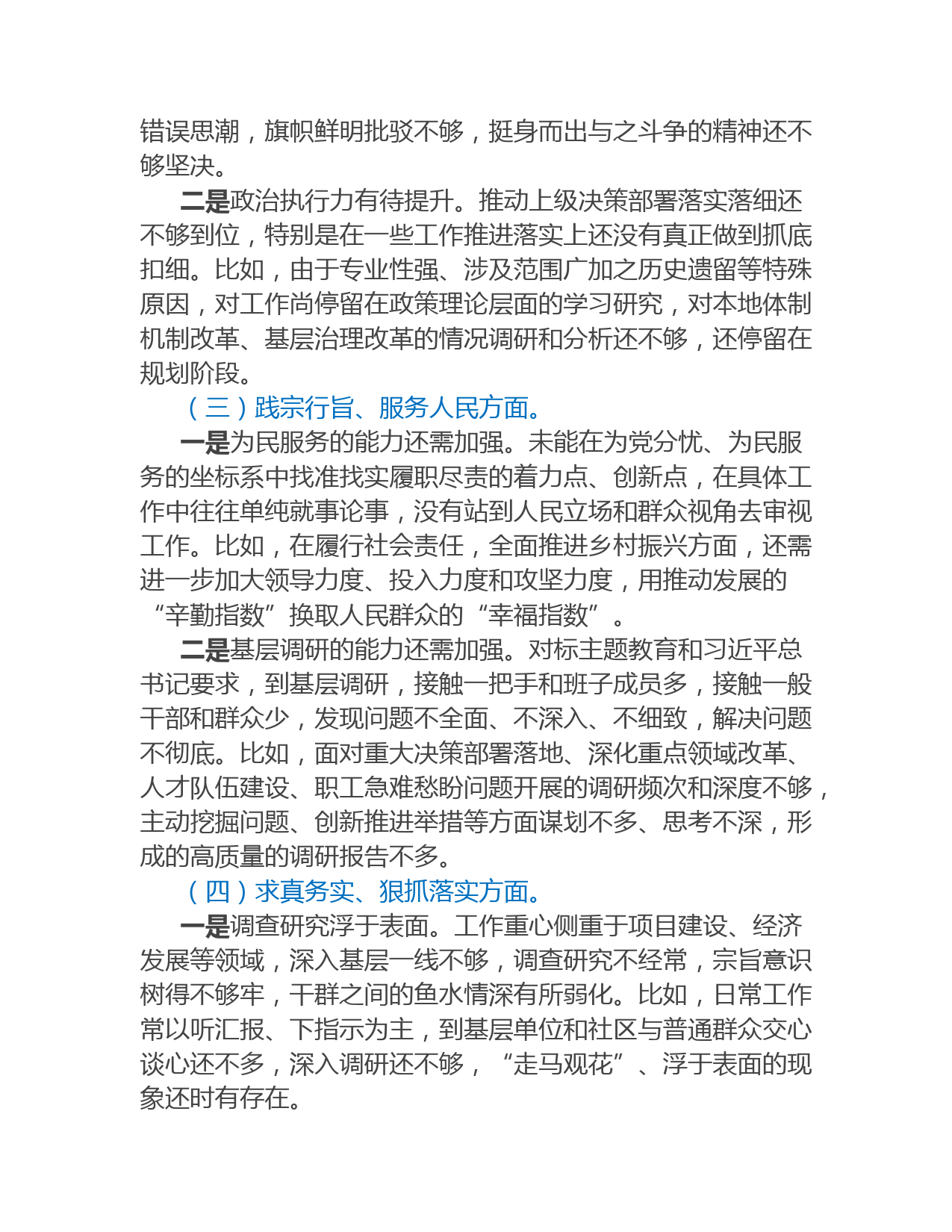 错误思潮，旗帜鲜明批驳不够，挺身而出与之斗争的精神还不够坚决。

二是政治执行力有待提升。推动上级决策部署落实落细还不够到位，特别是在一些工作推进落实上还没有真正做到抓底扣细。比如，由于专业性强、涉及范围广加之历史遗留等特殊原因，对工作尚停留在政策理论层面的学习研究，对本地体制机制改革、基层治理改革的情况调研和分析还不够，还停留在规划阶段。

（三）践宗行旨、服务人民方面。

一是为民服务的能力还需加强。未能在为党分忧、为民服务的坐标系中找准找实履职尽责的着力点、创新点，在具体工作中往往单纯就事论事，没有站到人民立场和群众视角去审视工作。比如，在履行社会责任，全面推进乡村振兴方面，还需进一步加大领导力度、投入力度和攻坚力度，用推动发展的“辛勤指数”换取人民群众的“幸福指数”。

二是基层调研的能力还需加强。对标主题教育和习近平总书记要求，到基层调研，接触一把手和班子成员多，接触一般干部和群众少，发现问题不全面、不深入、不细致，解决问题不彻底。比如，面对重大决策部署落地、深化重点领域改革、人才队伍建设、职工急难愁盼问题开展的调研频次和深度不够，主动挖掘问题、创新推进举措等方面谋划不多、思考不深，形成的高质量的调研报告不多。

（四）求真务实、狠抓落实方面。

一是调查研究浮于表面。工作重心侧重于项目建设、经济发展等领域，深入基层一线不够，调查研究不经常，宗旨意识树得不够牢，干群之间的鱼水情深有所弱化。比如，日常工作常以听汇报、下指示为主，到基层单位和社区与普通群众交心谈心还不多，深入调研还不够，“走马观花”、浮于表面的现象还时有存在。